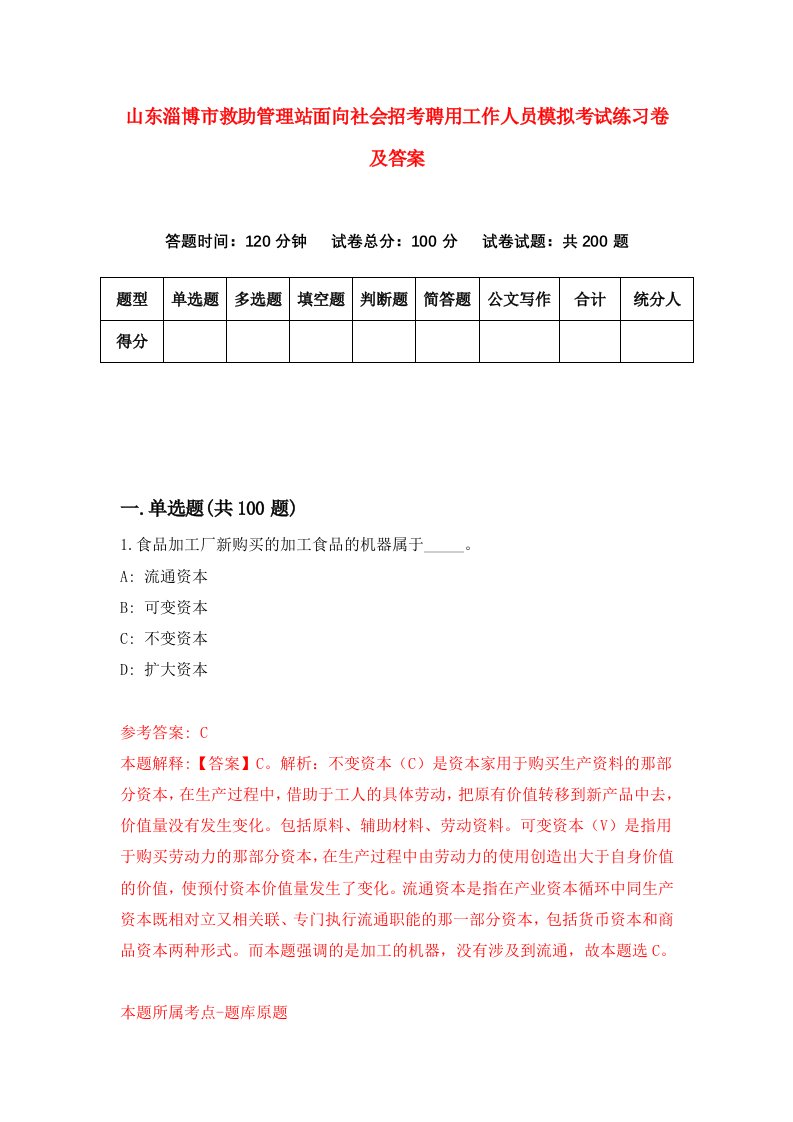 山东淄博市救助管理站面向社会招考聘用工作人员模拟考试练习卷及答案

答题时间：120 分钟　试卷总分：100 分　试卷试题：共 200 题

| 题型 | 单选题 | 多选题 | 填空题 | 判断题 | 简答题 | 公文写作 | 合计 | 统分人 |
|---|---|---|---|---|---|---|---|---|
| 得分 | | | | | | | | |

一.单选题(共 100 题)

1.食品加工厂新购买的加工食品的机器属于_____。

A: 流通资本

B: 可变资本

C: 不变资本

D: 扩大资本

参考答案: C

本题解释:【答案】C。解析：不变资本（C）是资本家用于购买生产资料的那部分资本，在生产过程中，借助于工人的具体劳动，把原有价值转移到新产品中去，价值量没有发生变化。包括原料、辅助材料、劳动资料。可变资本（V）是指用于购买劳动力的那部分资本，在生产过程中由劳动力的使用创造出大于自身价值的价值，使预付资本价值量发生了变化。流通资本是指在产业资本循环中同生产资本既相对立又相关联、专门执行流通职能的那一部分资本，包括货币资本和商品资本两种形式。而本题强调的是加工的机器，没有涉及到流通，故本题选 C。

本题所属考点-题库原题